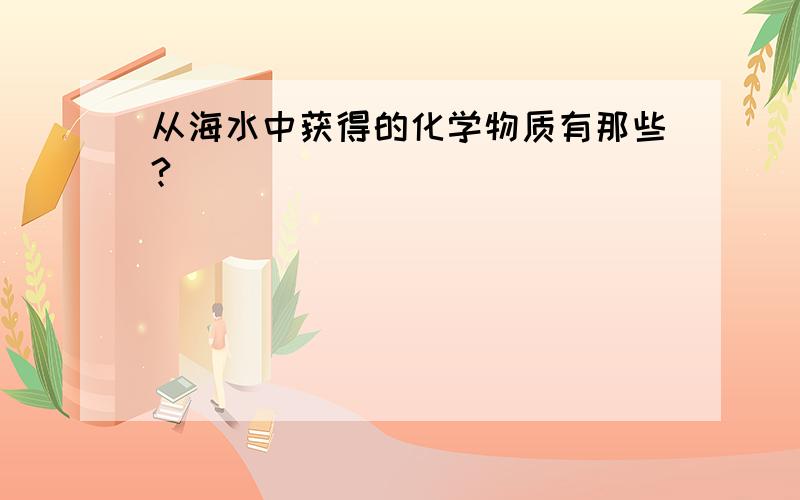 从海水中获得的化学物质有那些?